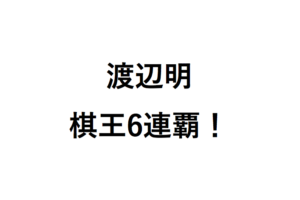 渡辺明

棋王6連覇！